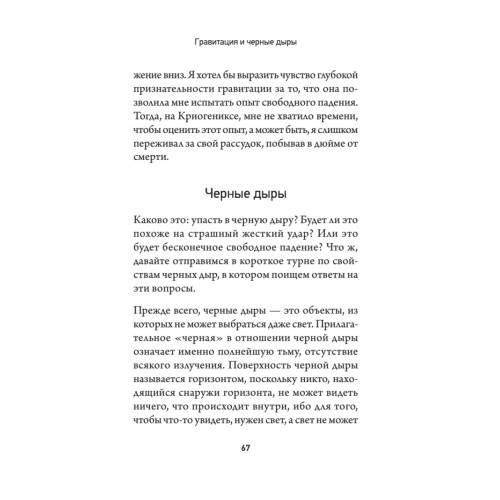 Гравитация и черные дыры

жение вниз. Я хотел бы выразить чувство глубокой признательности гравитации за то, что она позволила мне испытать опыт свободного падения. Тогда, на Криогениксе, мне не хватило времени, чтобы оценить этот опыт, а может быть, я слишком переживал за свой рассудок, побывав в дюйме от смерти.

Черные дыры

Каково это: упасть в черную дыру? Будет ли это похоже на страшный жесткий удар? Или это будет бесконечное свободное падение? Что ж, давайте отправимся в короткое турне по свойствам черных дыр, в котором поищем ответы на эти вопросы.

Прежде всего, черные дыры — это объекты, из которых не может выбраться даже свет. Прилагательное «черная» в отношении черной дыры означает именно полнейшую тьму, отсутствие всякого излучения. Поверхность черной дыры называется горизонтом, поскольку никто, находящийся снаружи горизонта, не может видеть ничего, что происходит внутри, ибо для того, чтобы что-то увидеть, нужен свет, а свет не может

67